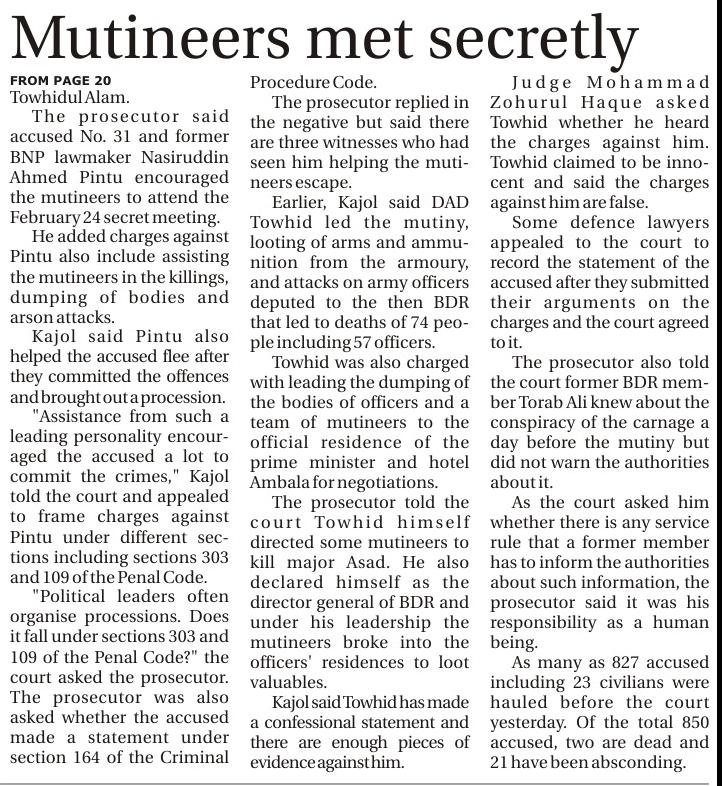 Mutineers met secretly

FROM PAGE 20
Towhidul Alam.

The prosecutor said accused No. 31 and former BNP lawmaker Nasiruddin Ahmed Pintu encouraged the mutineers to attend the February 24 secret meeting.

He added charges against Pintu also include assisting the mutineers in the killings, dumping of bodies and arson attacks.

Kajol said Pintu also helped the accused flee after they committed the offences and brought out a procession.

"Assistance from such a leading personality encouraged the accused a lot to commit the crimes," Kajol told the court and appealed to frame charges against Pintu under different sections including sections 303 and 109 of the Penal Code.

"Political leaders often organise processions. Does it fall under sections 303 and 109 of the Penal Code?" the court asked the prosecutor. The prosecutor was also asked whether the accused made a statement under section 164 of the Criminal Procedure Code.

The prosecutor replied in the negative but said there are three witnesses who had seen him helping the mutineers escape.

Earlier, Kajol said DAD Towhid led the mutiny, looting of arms and ammunition from the armoury, and attacks on army officers deputed to the then BDR that led to deaths of 74 people including 57 officers.

Towhid was also charged with leading the dumping of the bodies of officers and a team of mutineers to the official residence of the prime minister and hotel Ambala for negotiations.

The prosecutor told the court Towhid himself directed some mutineers to kill major Asad. He also declared himself as the director general of BDR and under his leadership the mutineers broke into the officers' residences to loot valuables.

Kajol said Towhid has made a confessional statement and there are enough pieces of evidence against him.

Judge Mohammad Zohurul Haque asked Towhid whether he heard the charges against him. Towhid claimed to be innocent and said the charges against him are false.

Some defence lawyers appealed to the court to record the statement of the accused after they submitted their arguments on the charges and the court agreed to it.

The prosecutor also told the court former BDR member Torab Ali knew about the conspiracy of the carnage a day before the mutiny but did not warn the authorities about it.

As the court asked him whether there is any service rule that a former member has to inform the authorities about such information, the prosecutor said it was his responsibility as a human being.

As many as 827 accused including 23 civilians were hauled before the court yesterday. Of the total 850 accused, two are dead and 21 have been absconding.